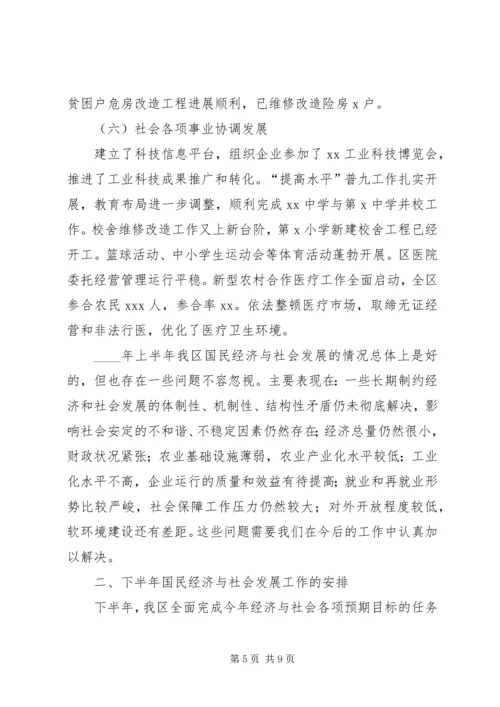 贫困户危房改造工程进展顺利，已维修改造险房 x 户。

（六）社会各项事业协调发展

建立了科技信息平台，组织企业参加了 xx 工业科技博览会，推进了工业科技成果推广和转化。“提高水平”普九工作扎实开展，教育布局进一步调整，顺利完成 xx 中学与第 x 中学并校工作。校舍维修改造工作又上新台阶，第 x 小学新建校舍工程已经开工。篮球活动、中小学生运动会等体育活动蓬勃开展。区医院委托经营管理运行平稳。新型农村合作医疗工作全面启动，全区参合农民 xxx 人，参合率 xx。依法整顿医疗市场，取缔无证经营和非法行医，优化了医疗卫生环境。

____年上半年我区国民经济与社会发展的情况总体上是好的，但也存在一些问题不容忽视。主要表现在：一些长期制约经济和社会发展的体制性、机制性、结构性矛盾仍未彻底解决，影响社会安定的不和谐、不稳定因素仍然存在；经济总量仍然很小，财政状况紧张；农业基础设施薄弱，农业产业化水平较低；工业化水平不高，企业运行的质量和效益有待提高；就业和再就业形势比较严峻，社会保障工作压力仍然较大；对外开放程度较低，软环境建设还有差距。这些问题需要我们在今后的工作中认真加以解决。

二、下半年国民经济与社会发展工作的安排

下半年，我区全面完成今年经济与社会各项预期目标的任务

第 5 页 共 9 页